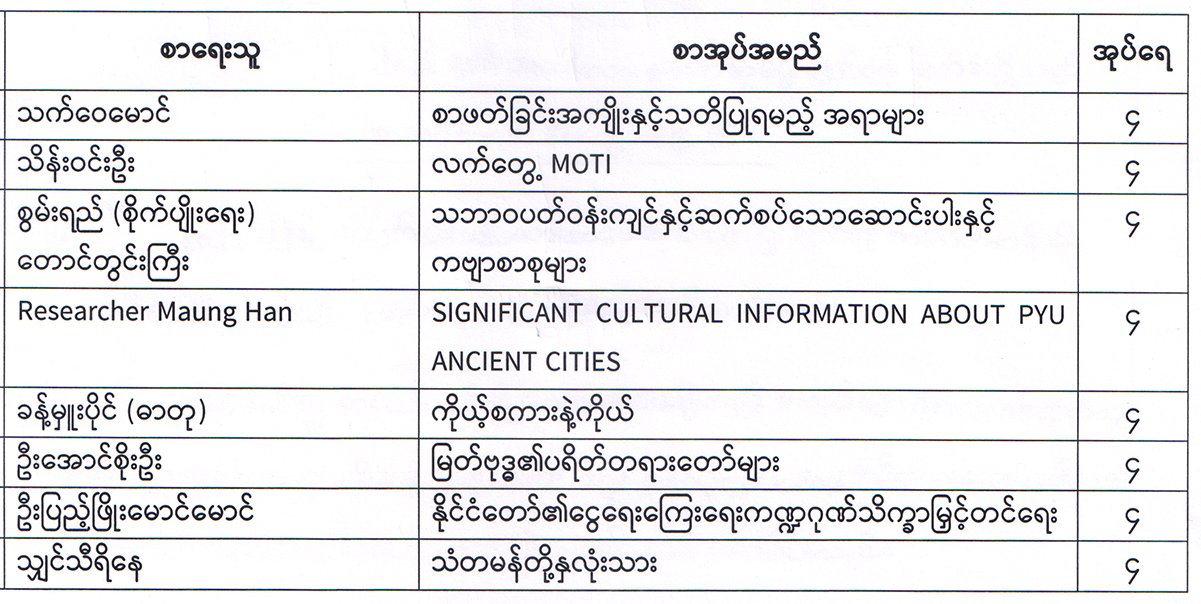 | စာရေးသူ | စာအုပ်အမည် | အုပ်ရေ |
|---|---|---|
| သက်ဝေမောင် | စာဖတ်ခြင်းအကျိုးနှင့်သတိပြုရမည့် အရာများ | ၄ |
| သိန်းဝင်းဦး | လက်တွေ့ MOTI | ၄ |
| စွမ်းရည် (စိုက်ပျိုးရေး) တောင်တွင်းကြီး | သဘာဝပတ်ဝန်းကျင်နှင့်ဆက်စပ်သောဆောင်းပါးနှင့် ကဗျာစာစုများ | ၄ |
| Researcher Maung Han | SIGNIFICANT CULTURAL INFORMATION ABOUT PYU ANCIENT CITIES | ၄ |
| ခန့်မှူးပိုင် (ဓာတု) | ကိုယ့်စကားနဲ့ကိုယ် | ၄ |
| ဦးအောင်စိုးဦး | မြတ်ဗုဒ္ဓ၏ပရိတ်တရားတော်များ | ၄ |
| ဦးပြည့်ဖြိုးမောင်မောင် | နိုင်ငံတော်၏ငွေရေးကြေးရေးကဏ္ဍဂုဏ်သိက္ခာမြှင့်တင်ရေး | ၄ |
| သျှင်သီရိနေ | သံတမန်တို့နှလုံးသား | ၄ |